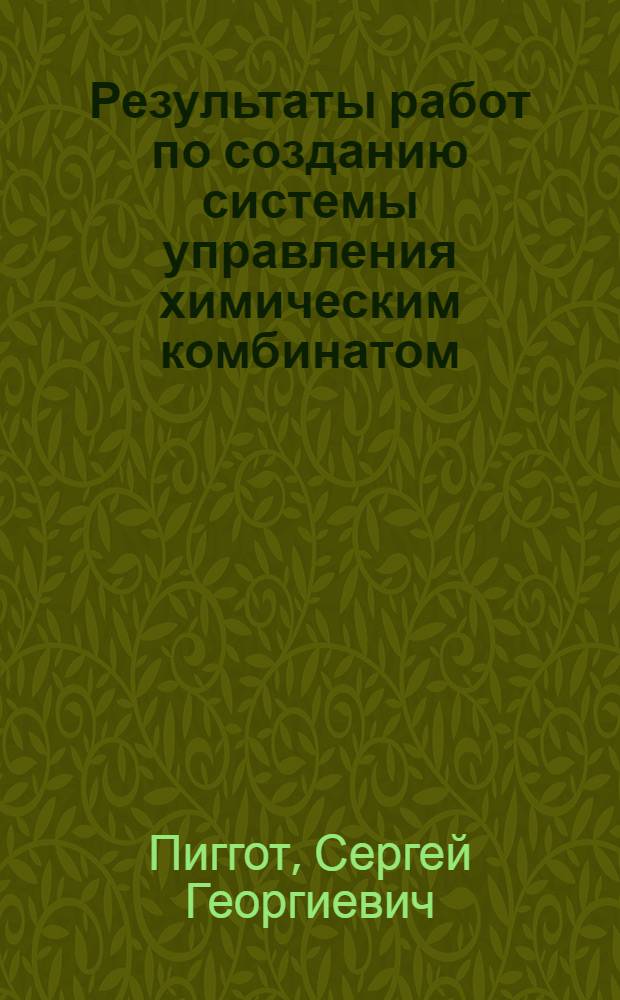 Результаты работ по созданию системы управления химическим комбинатом

Пиггот, Сергей Георгиевич